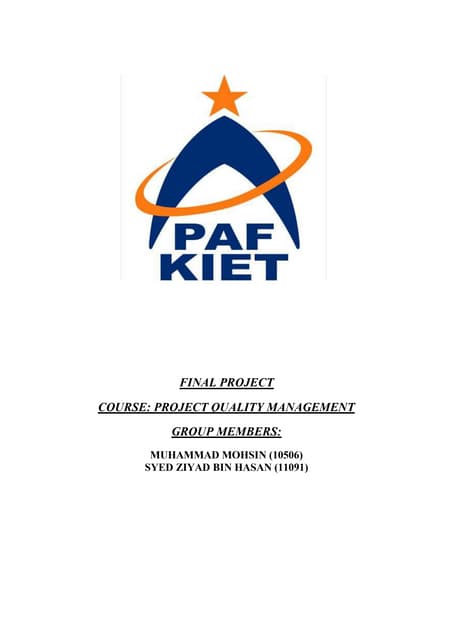 PAF
KIET

FINAL PROJECT

COURSE: PROJECT QUALITY MANAGEMENT

GROUP MEMBERS:

MUHAMMAD MOHSIN (10506)
SYED ZIYAD BIN HASAN (11091)